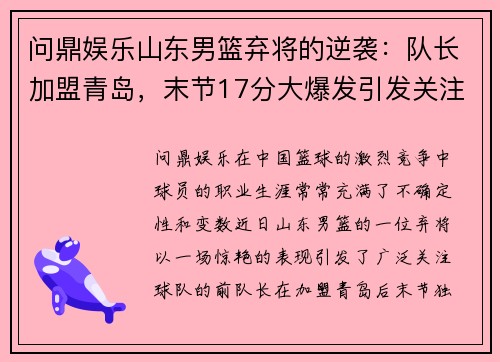 问鼎娱乐山东男篮弃将的逆袭：队长加盟青岛，末节17分大爆发引发关注

问鼎娱乐在中国篮球的激烈竞争中球员的职业生涯常常充满了不确定性和变数近日山东男篮的一位弃将以一场惊艳的表现引发了广泛关注球队的前队长在加盟青岛后末节独